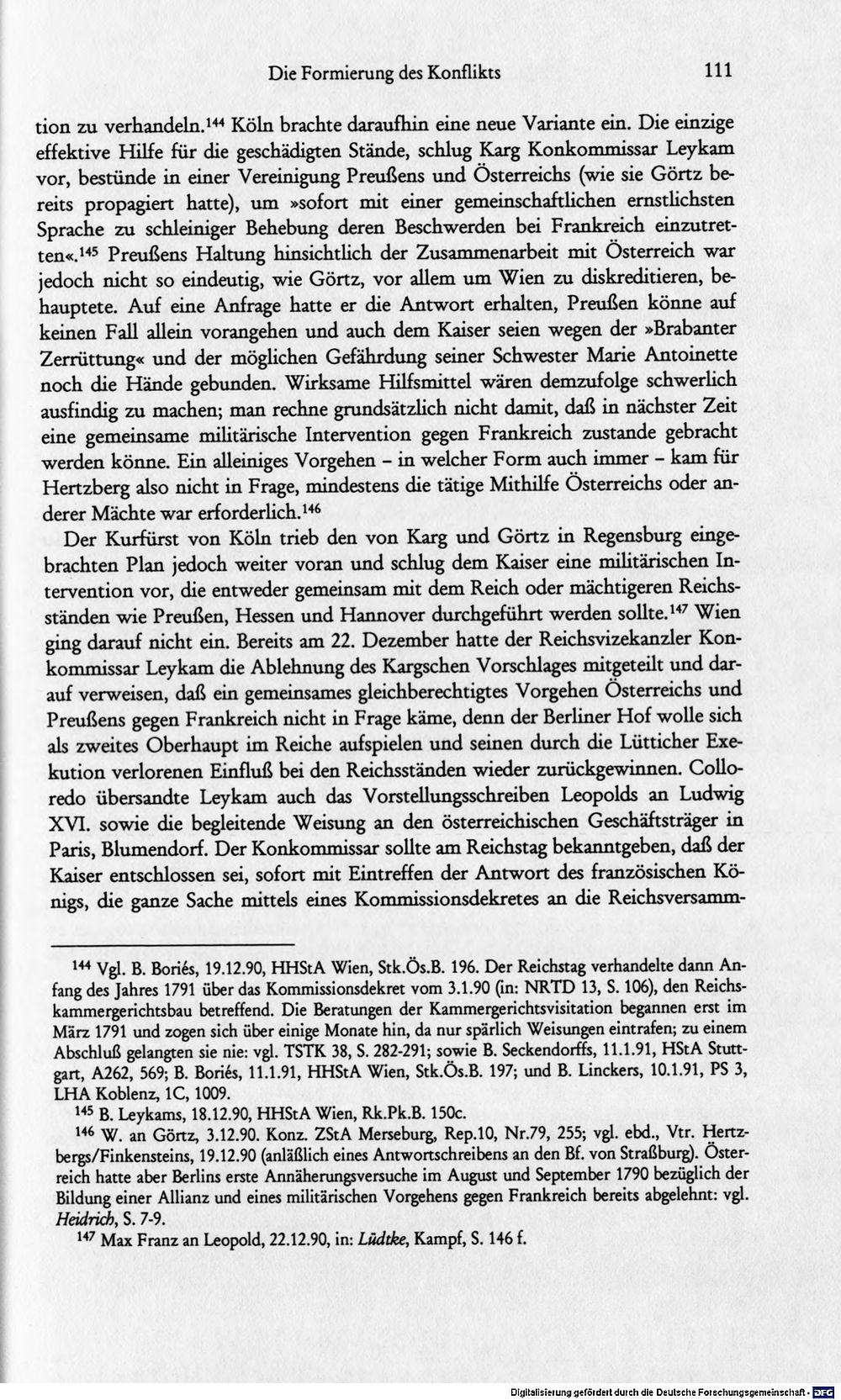 Die Formierung des Konflikts 111

tion zu verhandeln.$^{144}$ Köln brachte daraufhin eine neue Variante ein. Die einzige effektive Hilfe für die geschädigten Stände, schlug Karg Konkommissar Leykam vor, bestünde in einer Vereinigung Preußens und Österreichs (wie sie Görtz bereits propagiert hatte), um »sofort mit einer gemeinschaftlichen ernstlichsten Sprache zu schleiniger Behebung deren Beschwerden bei Frankreich einzutretten«.$^{145}$ Preußens Haltung hinsichtlich der Zusammenarbeit mit Österreich war jedoch nicht so eindeutig, wie Görtz, vor allem um Wien zu diskreditieren, behauptete. Auf eine Anfrage hatte er die Antwort erhalten, Preußen könne auf keinen Fall allein vorangehen und auch dem Kaiser seien wegen der »Brabanter Zerrüttung« und der möglichen Gefährdung seiner Schwester Marie Antoinette noch die Hände gebunden. Wirksame Hilfsmittel wären demzufolge schwerlich ausfindig zu machen; man rechne grundsätzlich nicht damit, daß in nächster Zeit eine gemeinsame militärische Intervention gegen Frankreich zustande gebracht werden könne. Ein alleiniges Vorgehen - in welcher Form auch immer - kam für Hertzberg also nicht in Frage, mindestens die tätige Mithilfe Österreichs oder anderer Mächte war erforderlich.$^{146}$

Der Kurfürst von Köln trieb den von Karg und Görtz in Regensburg eingebrachten Plan jedoch weiter voran und schlug dem Kaiser eine militärischen Intervention vor, die entweder gemeinsam mit dem Reich oder mächtigeren Reichsständen wie Preußen, Hessen und Hannover durchgeführt werden sollte.$^{147}$ Wien ging darauf nicht ein. Bereits am 22. Dezember hatte der Reichsvizekanzler Konkommissar Leykam die Ablehnung des Kargschen Vorschlages mitgeteilt und darauf verweisen, daß ein gemeinsames gleichberechtigtes Vorgehen Österreichs und Preußens gegen Frankreich nicht in Frage käme, denn der Berliner Hof wolle sich als zweites Oberhaupt im Reiche aufspielen und seinen durch die Lütticher Exekution verlorenen Einfluß bei den Reichsständen wieder zurückgewinnen. Colloredo übersandte Leykam auch das Vorstellungsschreiben Leopolds an Ludwig XVI. sowie die begleitende Weisung an den österreichischen Geschäftsträger in Paris, Blumendorf. Der Konkommissar sollte am Reichstag bekanntgeben, daß der Kaiser entschlossen sei, sofort mit Eintreffen der Antwort des französischen Königs, die ganze Sache mittels eines Kommissionsdekretes an die Reichsversamm-

$^{144}$ Vgl. B. Boriés, 19.12.90, HHStA Wien, Stk.Ös.B. 196. Der Reichstag verhandelte dann Anfang des Jahres 1791 über das Kommissionsdekret vom 3.1.90 (in: NRTD 13, S. 106), den Reichskammergerichtsbau betreffend. Die Beratungen der Kammergerichtsvisitation begannen erst im März 1791 und zogen sich über einige Monate hin, da nur spärlich Weisungen eintrafen; zu einem Abschluß gelangten sie nie: vgl. TSTK 38, S. 282-291; sowie B. Seckendorffs, 11.1.91, HStA Stuttgart, A262, 569; B. Boriés, 11.1.91, HHStA Wien, Stk.Ös.B. 197; und B. Linckers, 10.1.91, PS 3, LHA Koblenz, 1C, 1009.

$^{145}$ B. Leykams, 18.12.90, HHStA Wien, Rk.Pk.B. 150c.

$^{146}$ W. an Görtz, 3.12.90. Konz. ZStA Merseburg, Rep.10, Nr.79, 255; vgl. ebd., Vtr. Hertzbergs/Finkensteins, 19.12.90 (anläßlich eines Antwortschreibens an den Bf. von Straßburg). Österreich hatte aber Berlins erste Annäherungsversuche im August und September 1790 bezüglich der Bildung einer Allianz und eines militärischen Vorgehens gegen Frankreich bereits abgelehnt: vgl. Heidrich, S. 7-9.

$^{147}$ Max Franz an Leopold, 22.12.90, in: Lüdtke, Kampf, S. 146 f.

Digitalisierung gefördert durch die Deutsche Forschungsgemeinschaft - DFG